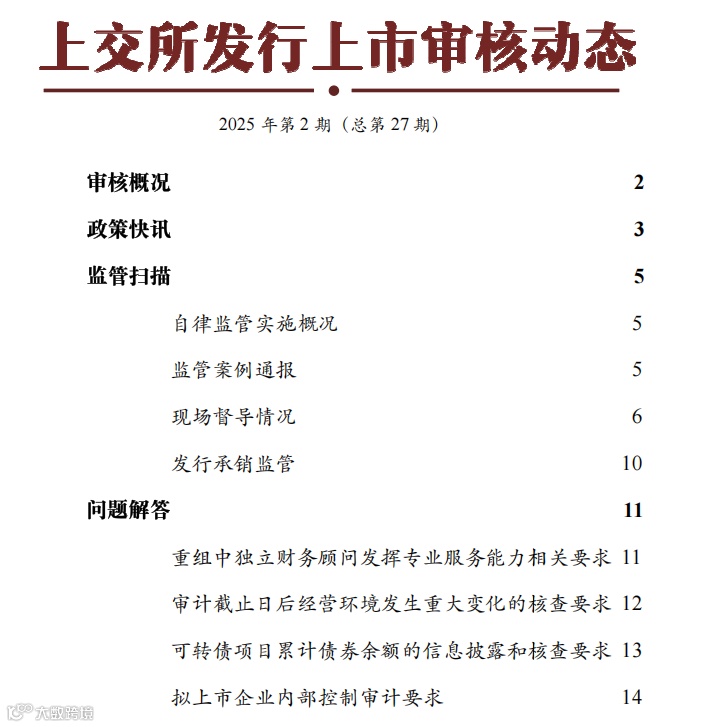 上交所发行上市审核动态

2025 年第 2 期（总第 27 期）

审核概况 2

政策快讯 3

监管扫描 5

自律监管实施概况 5

监管案例通报 5

现场督导情况 6

发行承销监管 10

问题解答 11

重组中独立财务顾问发挥专业服务能力相关要求 11

审计截止日后经营环境发生重大变化的核查要求 12

可转债项目累计债券余额的信息披露和核查要求 13

拟上市企业内部控制审计要求 14

大数跨境